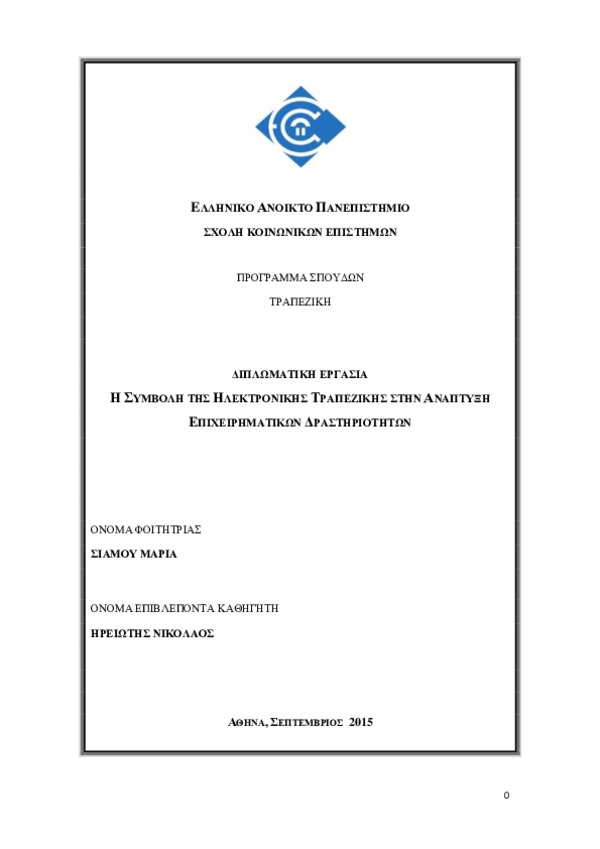 ΕΛΛΗΝΙΚΟ ΑΝΟΙΚΤΟ ΠΑΝΕΠΙΣΤΗΜΙΟ

ΣΧΟΛΗ ΚΟΙΝΩΝΙΚΩΝ ΕΠΙΣΤΗΜΩΝ

ΠΡΟΓΡΑΜΜΑ ΣΠΟΥΔΩΝ

ΤΡΑΠΕΖΙΚΗ

ΔΙΠΛΩΜΑΤΙΚΗ ΕΡΓΑΣΙΑ

Η ΣΥΜΒΟΛΗ ΤΗΣ ΗΛΕΚΤΡΟΝΙΚΗΣ ΤΡΑΠΕΖΙΚΗΣ ΣΤΗΝ ΑΝΑΠΤΥΞΗ ΕΠΙΧΕΙΡΗΜΑΤΙΚΩΝ ΔΡΑΣΤΗΡΙΟΤΗΤΩΝ

ΟΝΟΜΑ ΦΟΙΤΗΤΡΙΑΣ

ΣΙΑΜΟΥ ΜΑΡΙΑ

ΟΝΟΜΑ ΕΠΙΒΛΕΠΟΝΤΑ ΚΑΘΗΓΗΤΗ

ΗΡΕΙΩΤΗΣ ΝΙΚΟΛΑΟΣ

ΑΘΗΝΑ, ΣΕΠΤΕΜΒΡΙΟΣ 2015

0